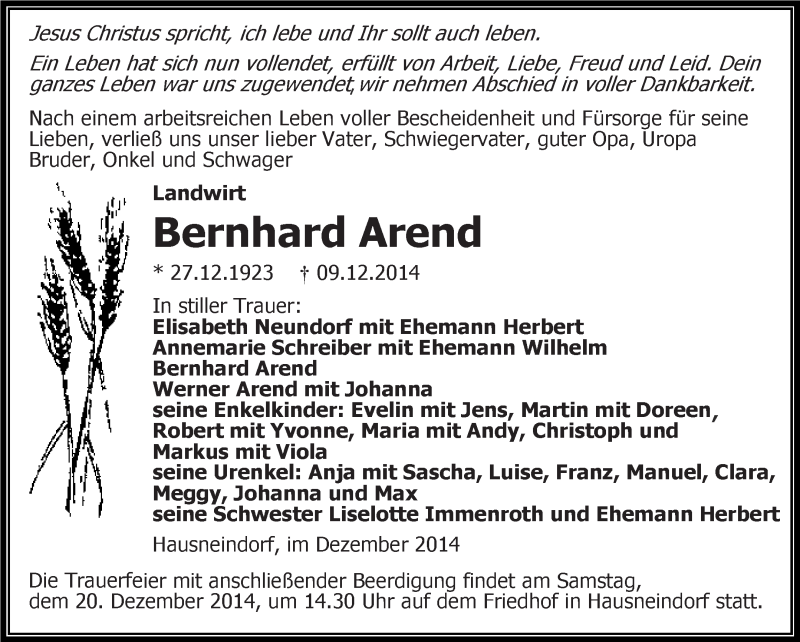 Jesus Christus spricht, ich lebe und Ihr sollt auch leben.

Ein Leben hat sich nun vollendet, erfüllt von Arbeit, Liebe, Freud und Leid. Dein ganzes Leben war uns zugewendet, wir nehmen Abschied in voller Dankbarkeit.

Nach einem arbeitsreichen Leben voller Bescheidenheit und Fürsorge für seine Lieben, verließ uns unser lieber Vater, Schwiegervater, guter Opa, Uropa Bruder, Onkel und Schwager

Landwirt

Bernhard Arend

* 27.12.1923 † 09.12.2014

In stiller Trauer:
Elisabeth Neundorf mit Ehemann Herbert
Annemarie Schreiber mit Ehemann Wilhelm
Bernhard Arend
Werner Arend mit Johanna
seine Enkelkinder: Evelin mit Jens, Martin mit Doreen, Robert mit Yvonne, Maria mit Andy, Christoph und Markus mit Viola
seine Urenkel: Anja mit Sascha, Luise, Franz, Manuel, Clara, Meggy, Johanna und Max
seine Schwester Liselotte Immenroth und Ehemann Herbert

Hausneindorf, im Dezember 2014

Die Trauerfeier mit anschließender Beerdigung findet am Samstag, dem 20. Dezember 2014, um 14.30 Uhr auf dem Friedhof in Hausneindorf statt.